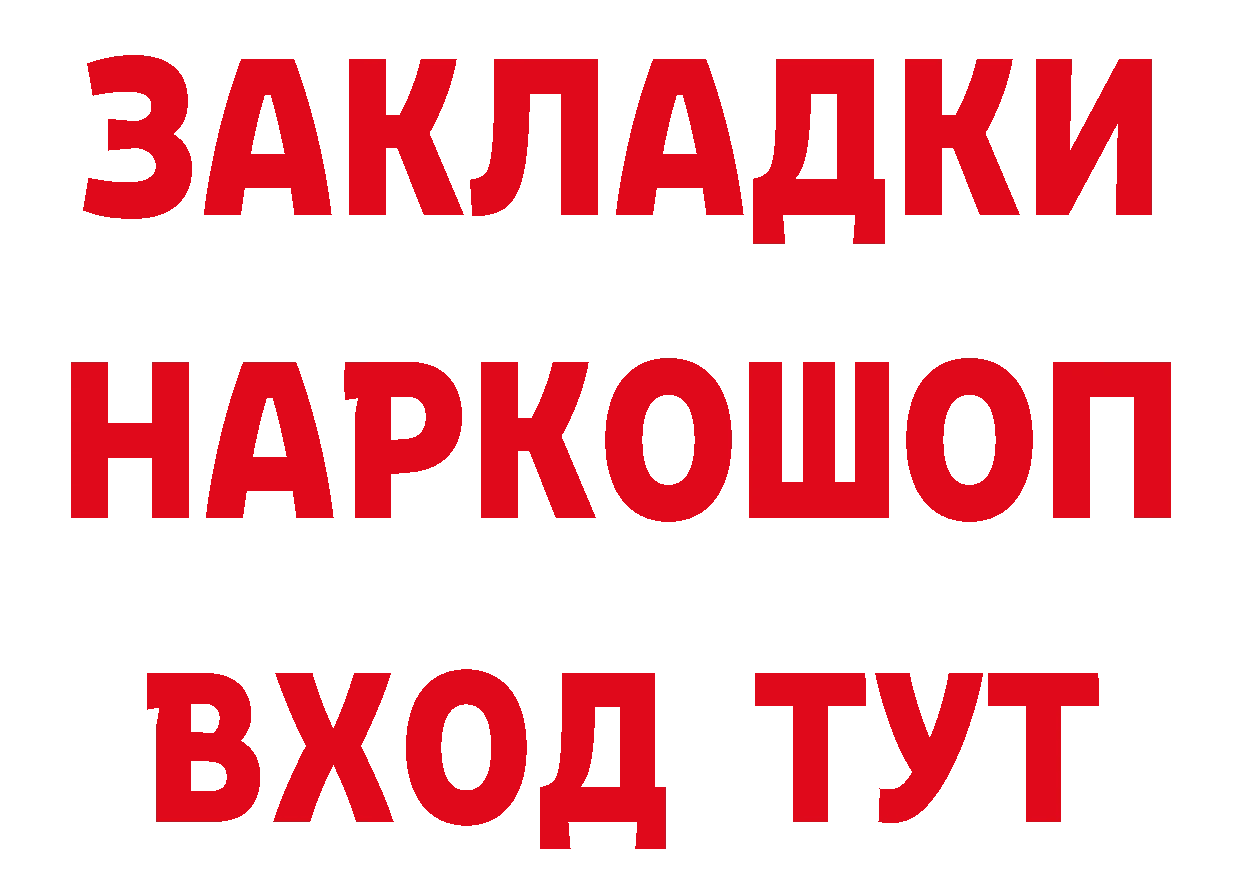 ЗАКЛАДКИ НАРКОШОП ВХОД ТУТ